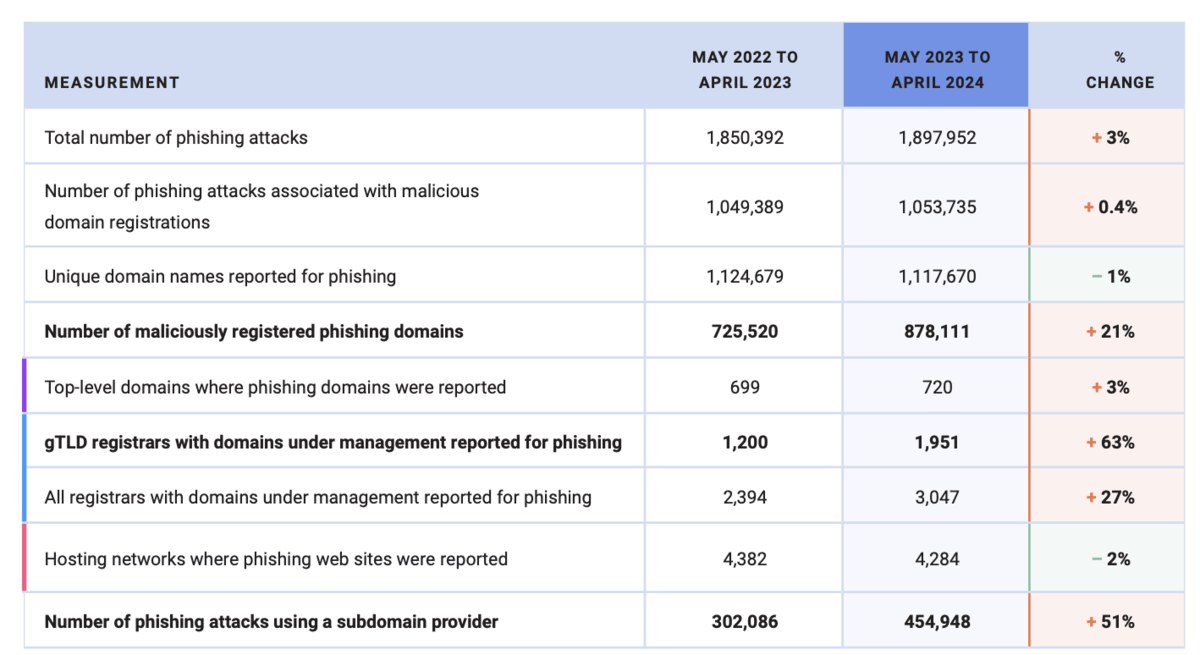 | MEASUREMENT | MAY 2022 TO APRIL 2023 | MAY 2023 TO APRIL 2024 | % CHANGE |
|---|---|---|---|
| Total number of phishing attacks | 1,850,392 | 1,897,952 | + 3% |
| Number of phishing attacks associated with malicious domain registrations | 1,049,389 | 1,053,735 | + 0.4% |
| Unique domain names reported for phishing | 1,124,679 | 1,117,670 | − 1% |
| **Number of maliciously registered phishing domains** | **725,520** | **878,111** | + 21% |
| Top-level domains where phishing domains were reported | 699 | 720 | + 3% |
| **gTLD registrars with domains under management reported for phishing** | **1,200** | **1,951** | + 63% |
| All registrars with domains under management reported for phishing | 2,394 | 3,047 | + 27% |
| Hosting networks where phishing web sites were reported | 4,382 | 4,284 | − 2% |
| **Number of phishing attacks using a subdomain provider** | **302,086** | **454,948** | + 51% |